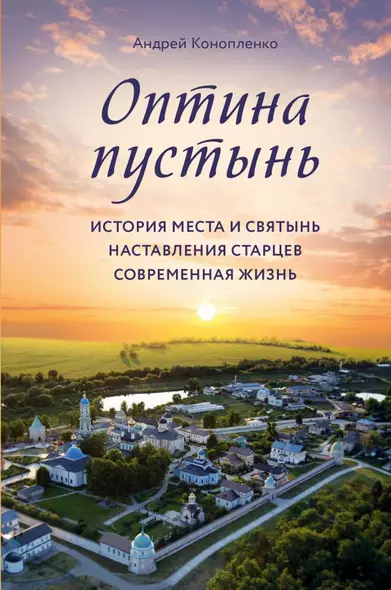 Андрей Конопленко

Оптина пустынь

ИСТОРИЯ МЕСТА И СВЯТЫНЬ
НАСТАВЛЕНИЯ СТАРЦЕВ
СОВРЕМЕННАЯ ЖИЗНЬ